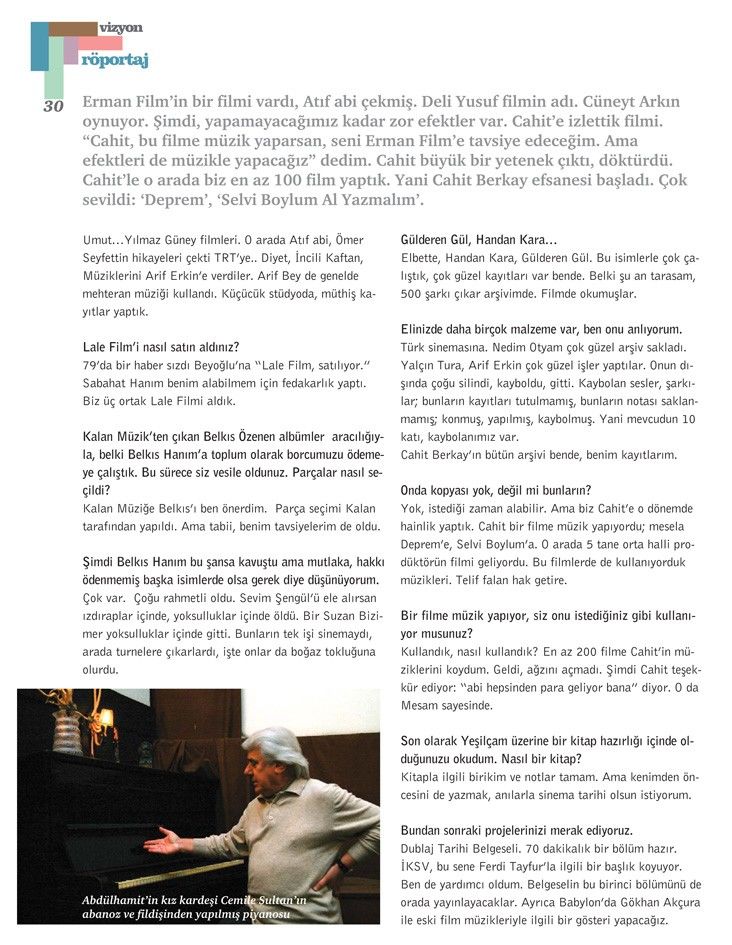 vizyon
röportaj

30

Erman Film'in bir filmi vardı, Atıf abi çekmiş. Deli Yusuf filmin adı. Cüneyt Arkın oynuyor. Şimdi, yapamayacağımız kadar zor efektler var. Cahit'e izlettik filmi. "Cahit, bu filme müzik yaparsan, seni Erman Film'e tavsiye edeceğim. Ama efektleri de müzikle yapacağız" dedim. Cahit büyük bir yetenek çıktı, döktürdü. Cahit'le o arada biz en az 100 film yaptık. Yani Cahit Berkay efsanesi başladı. Çok sevildi: 'Deprem', 'Selvi Boylum Al Yazmalım'.

Umut...Yılmaz Güney filmleri. O arada Atıf abi, Ömer Seyfettin hikayeleri çekti TRT'ye.. Diyet, İncili Kaftan, Müziklerini Arif Erkin'e verdiler. Arif Bey de genelde mehteran müziği kullandı. Küçücük stüdyoda, müthiş kayıtlar yaptık.

Lale Film'i nasıl satın aldınız?
79'da bir haber sızdı Beyoğlu'na "Lale Film, satılıyor." Sabahat Hanım benim alabilmem için fedakarlık yaptı. Biz üç ortak Lale Filmi aldık.

Kalan Müzik'ten çıkan Belkıs Özenen albümler aracılığıyla, belki Belkıs Hanım'a toplum olarak borcumuzu ödemeye çalıştık. Bu sürece siz vesile oldunuz. Parçalar nasıl seçildi?
Kalan Müziğe Belkıs'ı ben önerdim. Parça seçimi Kalan tarafından yapıldı. Ama tabii, benim tavsiyelerim de oldu.

Şimdi Belkıs Hanım bu şansa kavuştu ama mutlaka, hakkı ödenmemiş başka isimlerde olsa gerek diye düşünüyorum.
Çok var. Çoğu rahmetli oldu. Sevim Şengül'ü ele alırsan ızdıraplar içinde, yoksulluklar içinde öldü. Bir Suzan Bizimer yoksulluklar içinde gitti. Bunların tek işi sinemaydı, arada turnelere çıkarlardı, işte onlar da boğaz tokluğuna olurdu.

Abdülhamit'in kız kardeşi Cemile Sultan'ın abanoz ve fildişinden yapılmış piyanosu

Gülderen Gül, Handan Kara...
Elbette, Handan Kara, Gülderen Gül. Bu isimlerle çok çalıştık, çok güzel kayıtları var bende. Belki şu an tarasam, 500 şarkı çıkar arşivimde. Filmde okumuşlar.

Elinizde daha birçok malzeme var, ben onu anlıyorum.
Türk sinemasına. Nedim Otyam çok güzel arşiv sakladı. Yalçın Tura, Arif Erkin çok güzel işler yaptılar. Onun dışında çoğu silindi, kayboldu, gitti. Kaybolan sesler, şarkılar; bunların kayıtları tutulmamış, bunların notası saklanmamış; konmuş, yapılmış, kaybolmuş. Yani mevcudun 10 katı, kaybolanımız var.
Cahit Berkay'ın bütün arşivi bende, benim kayıtlarım.

Onda kopyası yok, değil mi bunların?
Yok, istediği zaman alabilir. Ama biz Cahit'e o dönemde hainlik yaptık. Cahit bir filme müzik yapıyordu; mesela Deprem'e, Selvi Boylum'a. O arada 5 tane orta halli prodüktörün filmi geliyordu. Bu filmlerde de kullanıyorduk müzikleri. Telif falan hak getire.

Bir filme müzik yapıyor, siz onu istediğiniz gibi kullanıyor musunuz?
Kullandık, nasıl kullandık? En az 200 filme Cahit'in müziklerini koydum. Geldi, ağzını açmadı. Şimdi Cahit teşekkür ediyor: "abi hepsinden para geliyor bana" diyor. O da Mesam sayesinde.

Son olarak Yeşilçam üzerine bir kitap hazırlığı içinde olduğunuzu okudum. Nasıl bir kitap?
Kitapla ilgili birikim ve notlar tamam. Ama kenimden öncesini de yazmak, anılarla sinema tarihi olsun istiyorum.

Bundan sonraki projelerinizi merak ediyoruz.
Dublaj Tarihi Belgeseli. 70 dakikalık bir bölüm hazır. İKSV, bu sene Ferdi Tayfur'la ilgili bir başlık koyuyor. Ben de yardımcı oldum. Belgeselin bu birinci bölümünü de orada yayınlayacaklar. Ayrıca Babylon'da Gökhan Akçura ile eski film müzikleriyle ilgili bir gösteri yapacağız.